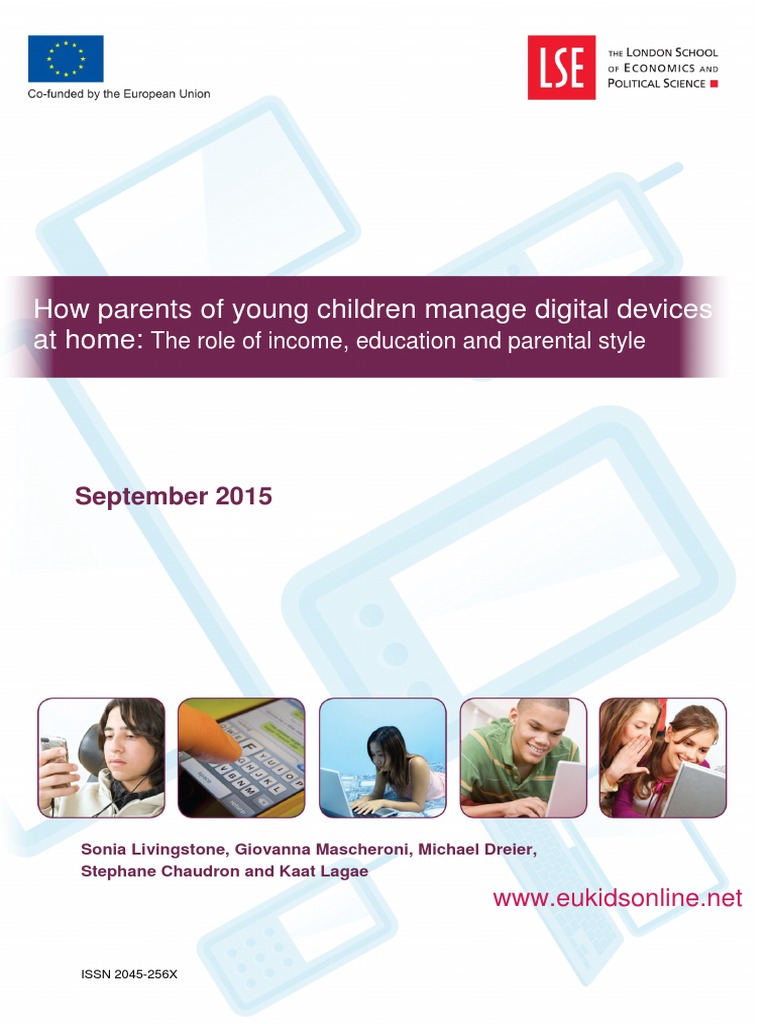 Co-funded by the European Union

LSE

THE LONDON SCHOOL OF ECONOMICS AND POLITICAL SCIENCE

How parents of young children manage digital devices at home: The role of income, education and parental style

September 2015

Sonia Livingstone, Giovanna Mascheroni, Michael Dreier, Stephane Chaudron and Kaat Lagae

www.eukidsonline.net

ISSN 2045-256X